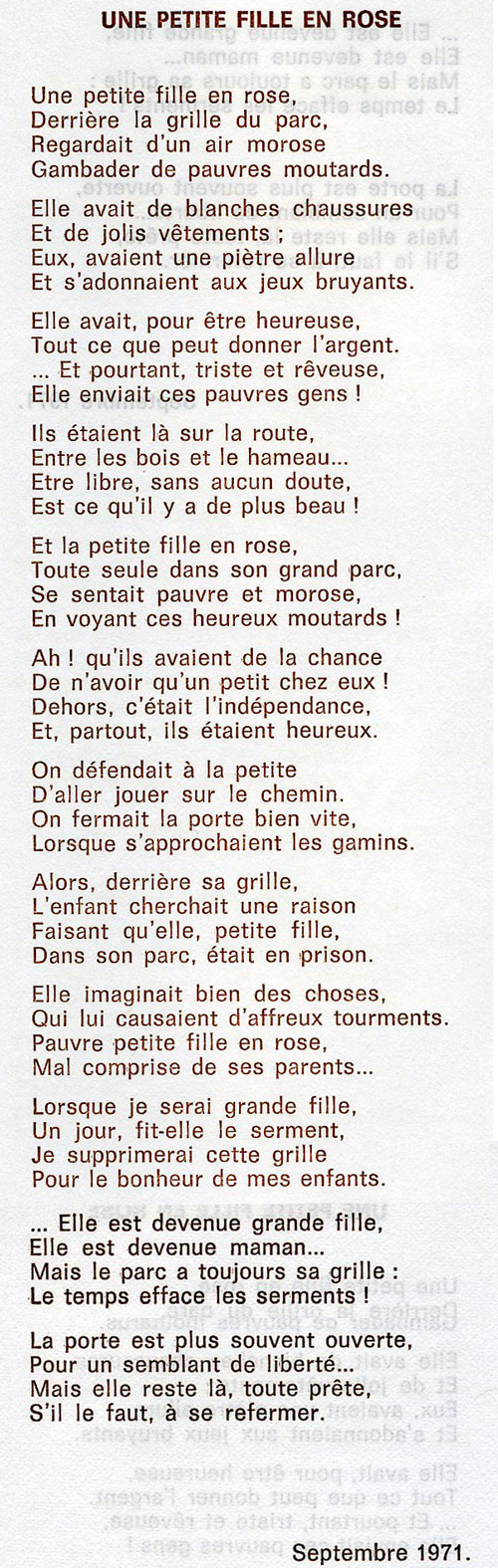 UNE PETITE FILLE EN ROSE

Une petite fille en rose,
Derrière la grille du parc,
Regardait d'un air morose
Gambader de pauvres moutards.

Elle avait de blanches chaussures
Et de jolis vêtements ;
Eux, avaient une piètre allure
Et s'adonnaient aux jeux bruyants.

Elle avait, pour être heureuse,
Tout ce que peut donner l'argent.
... Et pourtant, triste et rêveuse,
Elle enviait ces pauvres gens !

Ils étaient là sur la route,
Entre les bois et le hameau...
Etre libre, sans aucun doute,
Est ce qu'il y a de plus beau !

Et la petite fille en rose,
Toute seule dans son grand parc,
Se sentait pauvre et morose,
En voyant ces heureux moutards !

Ah ! qu'ils avaient de la chance
De n'avoir qu'un petit chez eux !
Dehors, c'était l'indépendance,
Et, partout, ils étaient heureux.

On défendait à la petite
D'aller jouer sur le chemin.
On fermait la porte bien vite,
Lorsque s'approchaient les gamins.

Alors, derrière sa grille,
L'enfant cherchait une raison
Faisant qu'elle, petite fille,
Dans son parc, était en prison.

Elle imaginait bien des choses,
Qui lui causaient d'affreux tourments.
Pauvre petite fille en rose,
Mal comprise de ses parents...

Lorsque je serai grande fille,
Un jour, fit-elle le serment,
Je supprimerai cette grille
Pour le bonheur de mes enfants.

... Elle est devenue grande fille,
Elle est devenue maman...
Mais le parc a toujours sa grille :
Le temps efface les serments !

La porte est plus souvent ouverte,
Pour un semblant de liberté...
Mais elle reste là, toute prête,
S'il le faut, à se refermer.

Septembre 1971.